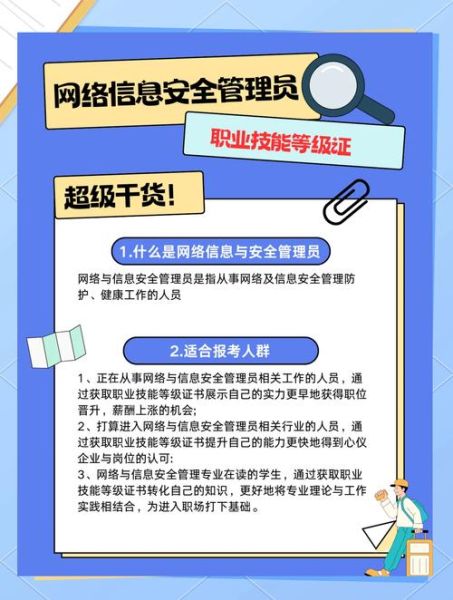 网络信息安全管理员

职业技能等级证

超级干货！

1.什么是网络信息与安全管理员

网络与信息安全管理员是指从事网络及信息安全管理防护、健康工作的人员

2.适合报考人群

1、正在从事网络与信息安全管理员相关工作的人员，通过获取职业技能等级证书展示自己的实力更早地获得职位晋升，薪酬上涨的机会；
2、打算进入网络与信息安全管理员相关行业的人员，通过获取职业技能等级证书提升自己的能力更快地得到心仪企业与岗位的认可:
3、网络与信息安全管理专业在读的学生，通过获取职业技能等级证书转化自己的知识，更好地将专业理论与工作实践相结合，为进入职场打下基础。